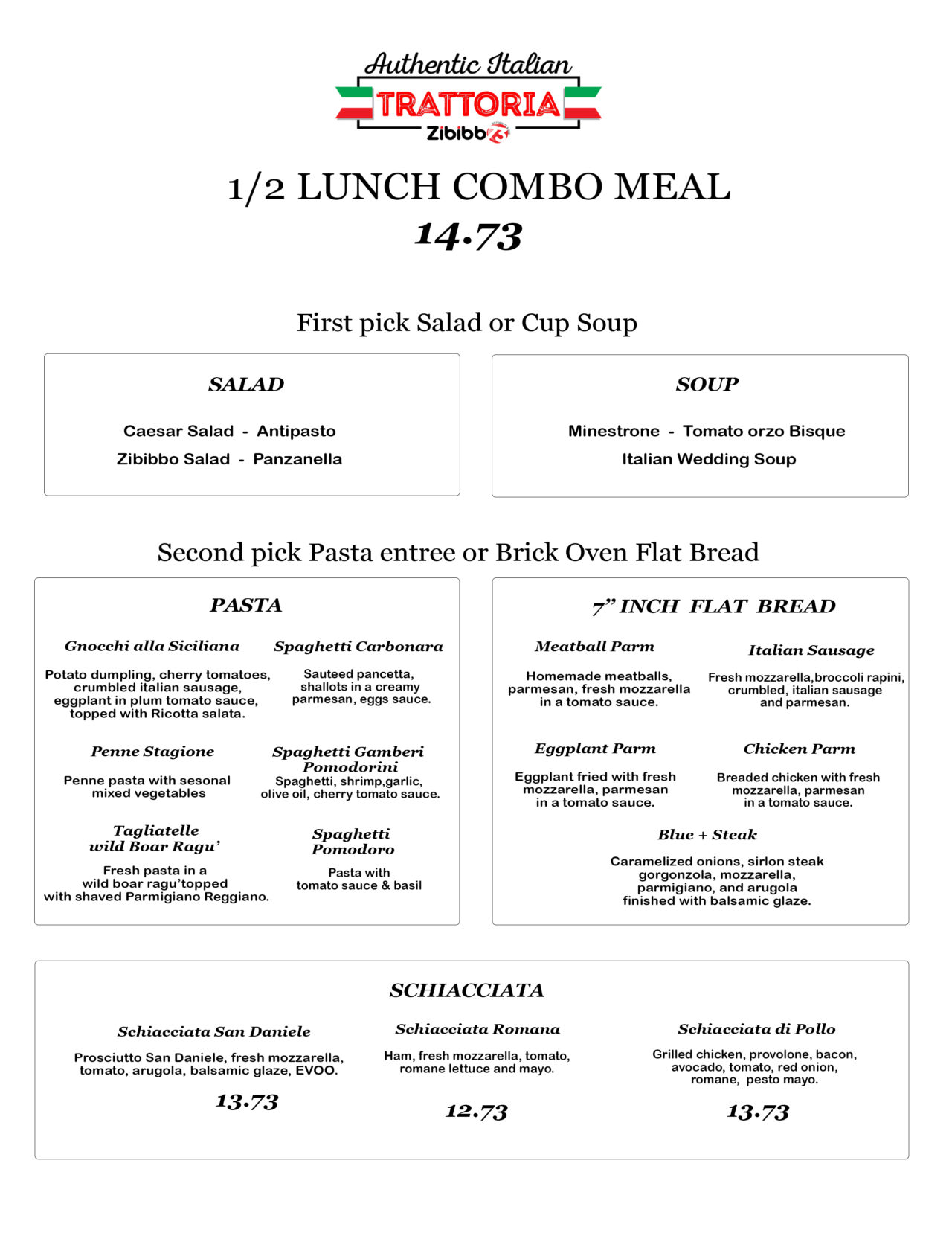 Authentic Italian
TRATTORIA
Zibibbo

1/2 LUNCH COMBO MEAL
14.73

First pick Salad or Cup Soup

SALAD

Caesar Salad - Antipasto
Zibibbo Salad - Panzanella

SOUP

Minestrone - Tomato orzo Bisque
Italian Wedding Soup

Second pick Pasta entree or Brick Oven Flat Bread

PASTA

Gnocchi alla Siciliana

Potato dumpling, cherry tomatoes, crumbled italian sausage, eggplant in plum tomato sauce, topped with Ricotta salata.

Spaghetti Carbonara

Sauteed pancetta, shallots in a creamy parmesan, eggs sauce.

Penne Stagione

Penne pasta with sesonal mixed vegetables

Spaghetti Gamberi Pomodorini

Spaghetti, shrimp,garlic, olive oil, cherry tomato sauce.

Tagliatelle
wild Boar Ragu'

Fresh pasta in a wild boar ragu'topped with shaved Parmigiano Reggiano.

Spaghetti
Pomodoro

Pasta with tomato sauce & basil

7" INCH FLAT BREAD

Meatball Parm

Homemade meatballs, parmesan, fresh mozzarella in a tomato sauce.

Italian Sausage

Fresh mozzarella,broccoli rapini, crumbled, italian sausage and parmesan.

Eggplant Parm

Eggplant fried with fresh mozzarella, parmesan in a tomato sauce.

Chicken Parm

Breaded chicken with fresh mozzarella, parmesan in a tomato sauce.

Blue + Steak

Caramelized onions, sirlon steak gorgonzola, mozzarella, parmigiano, and arugola finished with balsamic glaze.

SCHIACCIATA

Schiacciata San Daniele

Prosciutto San Daniele, fresh mozzarella, tomato, arugola, balsamic glaze, EVOO.

13.73

Schiacciata Romana

Ham, fresh mozzarella, tomato, romane lettuce and mayo.

12.73

Schiacciata di Pollo

Grilled chicken, provolone, bacon, avocado, tomato, red onion, romane, pesto mayo.

13.73